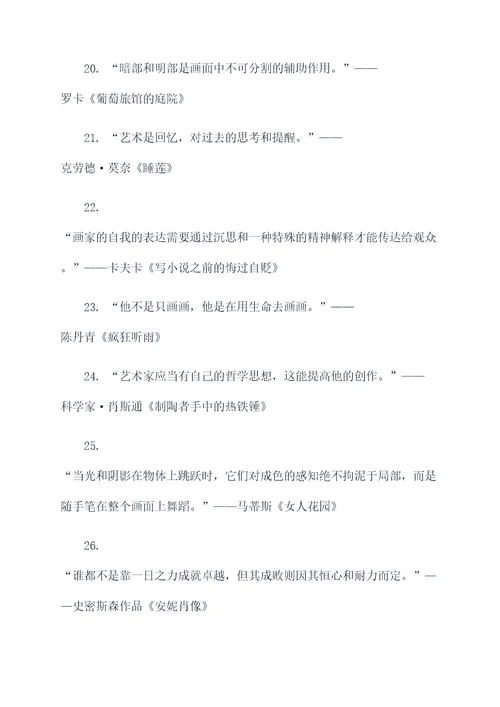 20. “暗部和明部是画面中不可分割的辅助作用。”——罗卡《葡萄旅馆的庭院》

21. “艺术是回忆，对过去的思考和提醒。”——克劳德·莫奈《睡莲》

22. “画家的自我的表达需要通过沉思和一种特殊的精神解释才能传达给观众。”——卡夫卡《写小说之前的悔过自贬》

23. “他不是只画画，他是在用生命去画画。”——陈丹青《疯狂听雨》

24. “艺术家应当有自己的哲学思想，这能提高他的创作。”——科学家·肖斯通《制陶者手中的热铁锤》

25. “当光和阴影在物体上跳跃时，它们对成色的感知绝不拘泥于局部，而是随手笔在整个画面上舞蹈。”——马蒂斯《女人花园》

26. “谁都不是靠一日之力成就卓越，但其成败则因其恒心和耐力而定。”——史密斯森作品《安妮肖像》